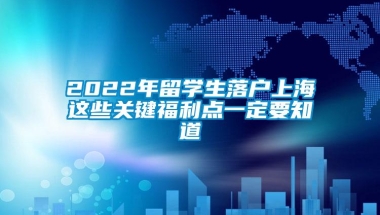 2022年留学生落户上海这些关键福利点一定要知道